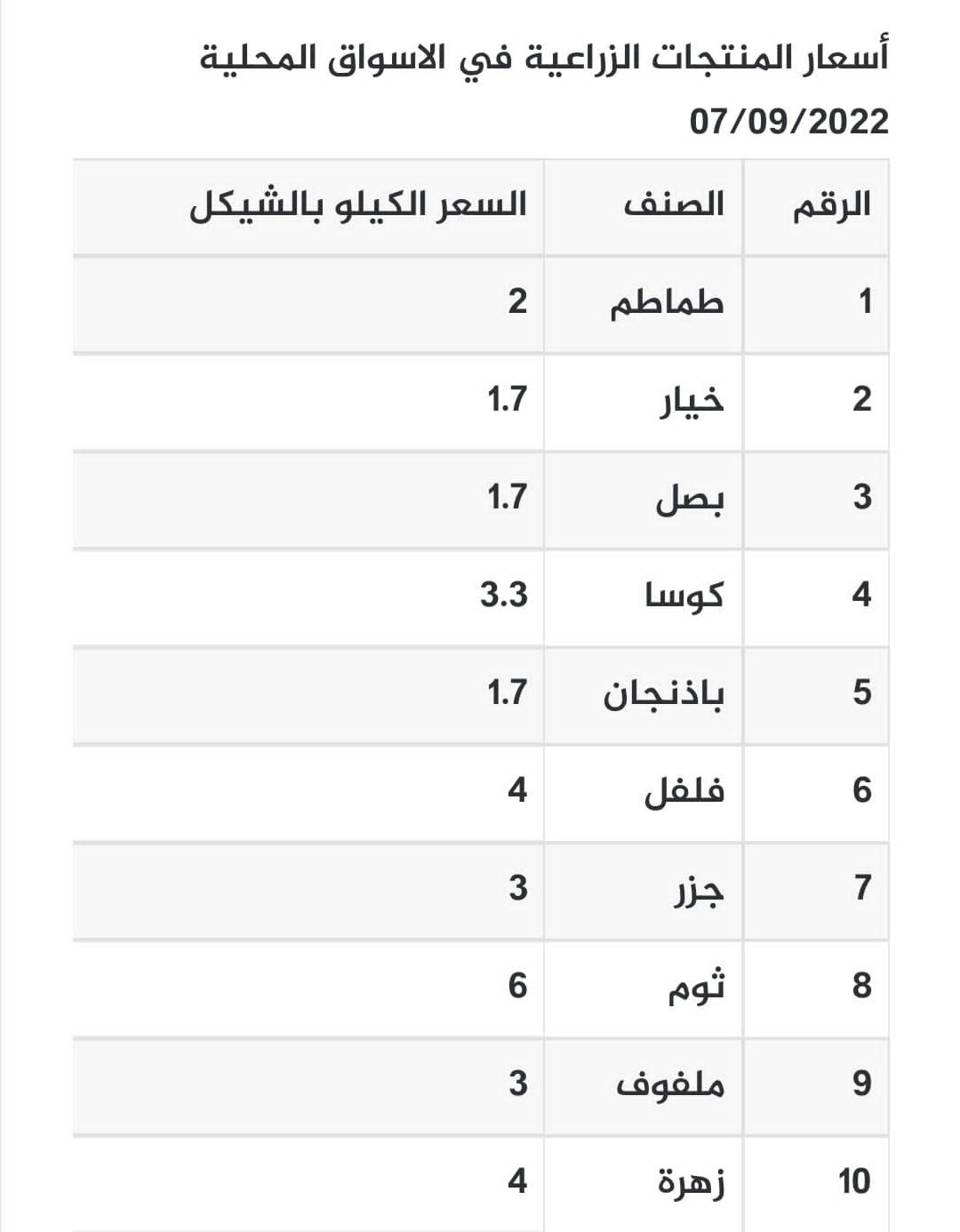 أسعار المنتجات الزراعية في الاسواق المحلية
07/09/2022

| الرقم | الصنف | السعر الكيلو بالشيكل |
|---|---|---|
| 1 | طماطم | 2 |
| 2 | خيار | 1.7 |
| 3 | بصل | 1.7 |
| 4 | كوسا | 3.3 |
| 5 | باذنجان | 1.7 |
| 6 | فلفل | 4 |
| 7 | جزر | 3 |
| 8 | ثوم | 6 |
| 9 | ملفوف | 3 |
| 10 | زهرة | 4 |